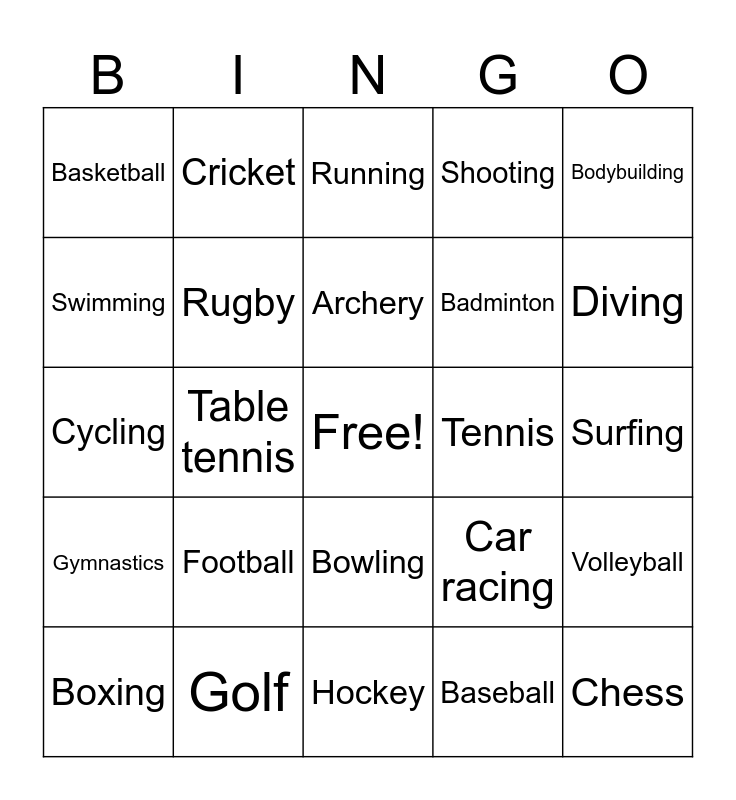 | B | I | N | G | O |
|---|---|---|---|---|
| Basketball | Cricket | Running | Shooting | Bodybuilding |
| Swimming | Rugby | Archery | Badminton | Diving |
| Cycling | Table tennis | Free! | Tennis | Surfing |
| Gymnastics | Football | Bowling | Car racing | Volleyball |
| Boxing | Golf | Hockey | Baseball | Chess |